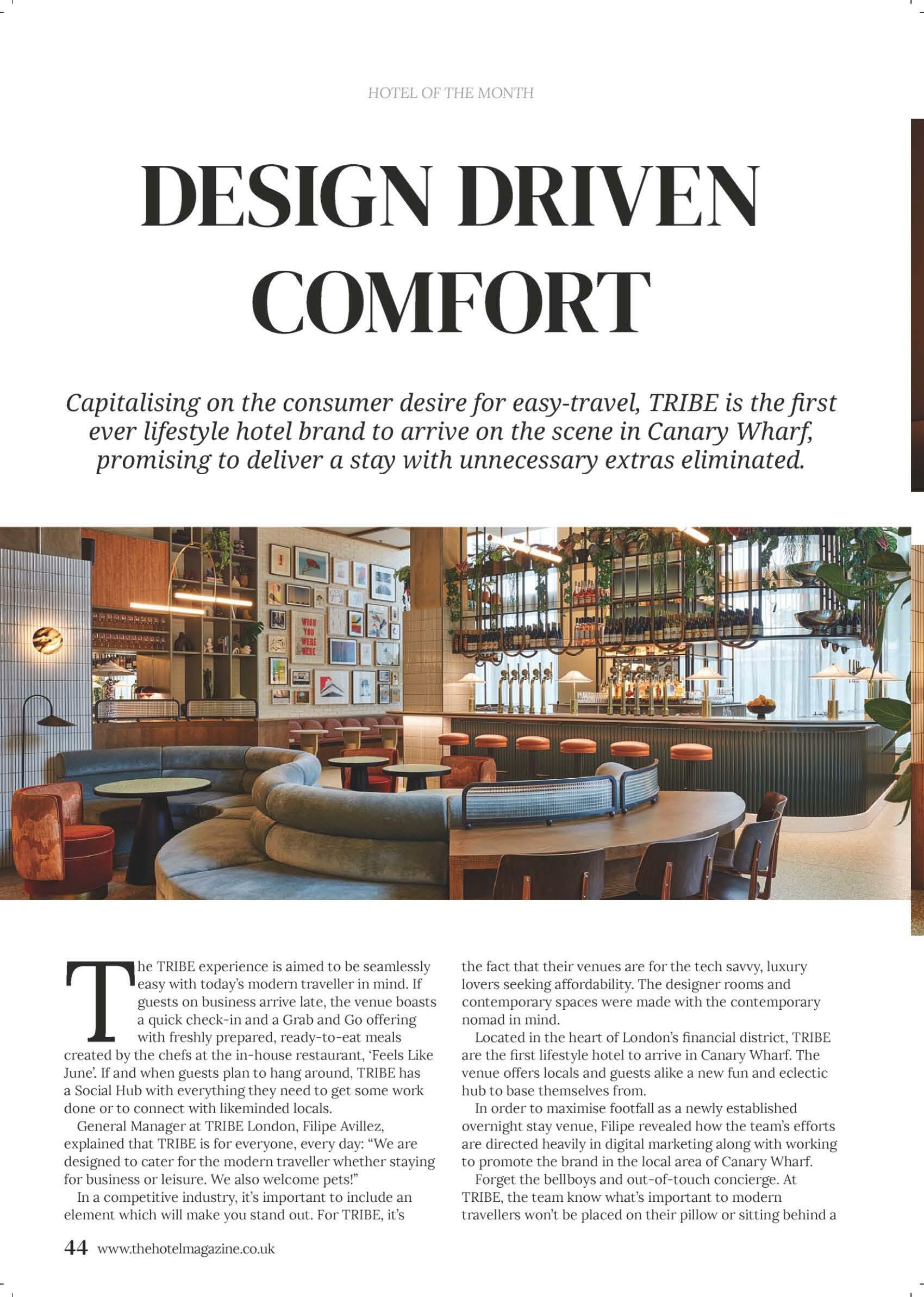 HOTEL OF THE MONTH

DESIGN DRIVEN COMFORT

Capitalising on the consumer desire for easy-travel, TRIBE is the first ever lifestyle hotel brand to arrive on the scene in Canary Wharf, promising to deliver a stay with unnecessary extras eliminated.

WISH YOU WERE HERE

The TRIBE experience is aimed to be seamlessly easy with today's modern traveller in mind. If guests on business arrive late, the venue boasts a quick check-in and a Grab and Go offering with freshly prepared, ready-to-eat meals created by the chefs at the in-house restaurant, 'Feels Like June'. If and when guests plan to hang around, TRIBE has a Social Hub with everything they need to get some work done or to connect with likeminded locals.

General Manager at TRIBE London, Filipe Avillez, explained that TRIBE is for everyone, every day: "We are designed to cater for the modern traveller whether staying for business or leisure. We also welcome pets!"

In a competitive industry, it's important to include an element which will make you stand out. For TRIBE, it's the fact that their venues are for the tech savvy, luxury lovers seeking affordability. The designer rooms and contemporary spaces were made with the contemporary nomad in mind.

Located in the heart of London's financial district, TRIBE are the first lifestyle hotel to arrive in Canary Wharf. The venue offers locals and guests alike a new fun and eclectic hub to base themselves from.

In order to maximise footfall as a newly established overnight stay venue, Filipe revealed how the team's efforts are directed heavily in digital marketing along with working to promote the brand in the local area of Canary Wharf.

Forget the bellboys and out-of-touch concierge. At TRIBE, the team know what's important to modern travellers won't be placed on their pillow or sitting behind a

44 www.thehotelmagazine.co.uk